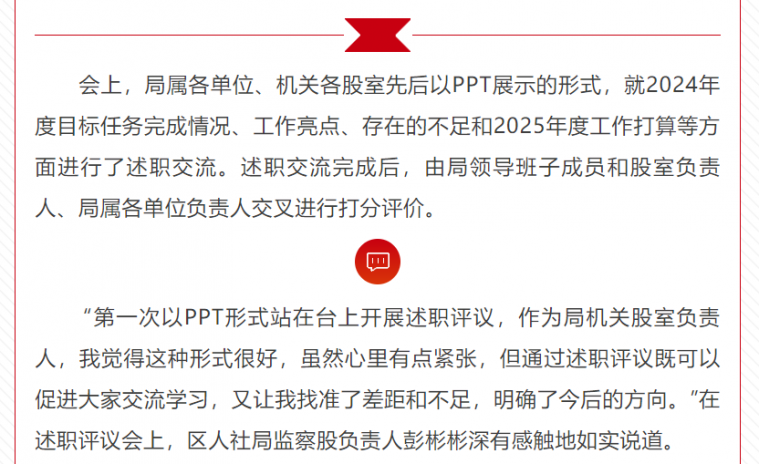 会上，局属各单位、机关各股室先后以PPT展示的形式，就2024年度目标任务完成情况、工作亮点、存在的不足和2025年度工作打算等方面进行了述职交流。述职交流完成后，由局领导班子成员和股室负责人、局属各单位负责人交叉进行打分评价。

“第一次以PPT形式站在台上开展述职评议，作为局机关股室负责人，我觉得这种形式很好，虽然心里有点紧张，但通过述职评议既可以促进大家交流学习，又让我找准了差距和不足，明确了今后的方向。”在述职评议会上，区人社局监察股负责人彭彬彬深有感触地如实说道。